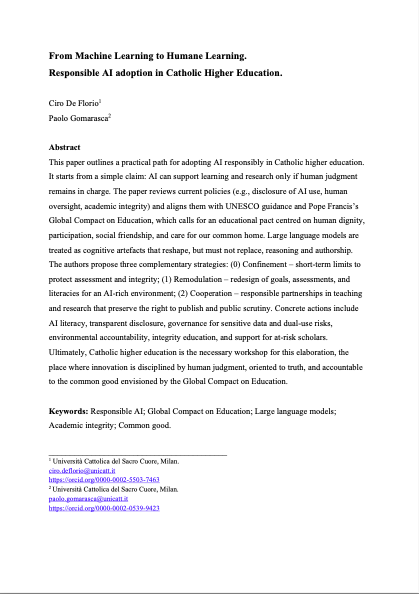 **From Machine Learning to Humane Learning.**
**Responsible AI adoption in Catholic Higher Education.**

Ciro De Florio$^1$
Paolo Gomarasca$^2$

**Abstract**
This paper outlines a practical path for adopting AI responsibly in Catholic higher education. It starts from a simple claim: AI can support learning and research only if human judgment remains in charge. The paper reviews current policies (e.g., disclosure of AI use, human oversight, academic integrity) and aligns them with UNESCO guidance and Pope Francis's Global Compact on Education, which calls for an educational pact centred on human dignity, participation, social friendship, and care for our common home. Large language models are treated as cognitive artefacts that reshape, but must not replace, reasoning and authorship. The authors propose three complementary strategies: (0) Confinement – short-term limits to protect assessment and integrity; (1) Remodulation – redesign of goals, assessments, and literacies for an AI-rich environment; (2) Cooperation – responsible partnerships in teaching and research that preserve the right to publish and public scrutiny. Concrete actions include AI literacy, transparent disclosure, governance for sensitive data and dual-use risks, environmental accountability, integrity education, and support for at-risk scholars. Ultimately, Catholic higher education is the necessary workshop for this elaboration, the place where innovation is disciplined by human judgment, oriented to truth, and accountable to the common good envisioned by the Global Compact on Education.

**Keywords:** Responsible AI; Global Compact on Education; Large language models; Academic integrity; Common good.

$^1$ Università Cattolica del Sacro Cuore, Milan.
ciro.deflorio@unicatt.it
https://orcid.org/0000-0002-5503-7463
$^2$ Università Cattolica del Sacro Cuore, Milan.
paolo.gomarasca@unicatt.it
https://orcid.org/0000-0002-0539-9423